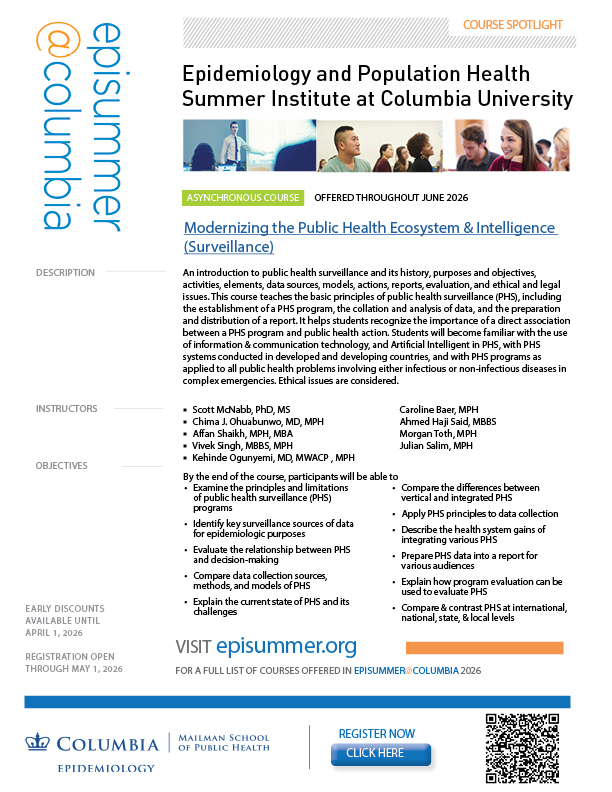 episummer
@columbia

COURSE SPOTLIGHT

Epidemiology and Population Health Summer Institute at Columbia University

ASYNCHRONOUS COURSE OFFERED THROUGHOUT JUNE 2026

Modernizing the Public Health Ecosystem & Intelligence (Surveillance)

DESCRIPTION

An introduction to public health surveillance and its history, purposes and objectives, activities, elements, data sources, models, actions, reports, evaluation, and ethical and legal issues. This course teaches the basic principles of public health surveillance (PHS), including the establishment of a PHS program, the collation and analysis of data, and the preparation and distribution of a report. It helps students recognize the importance of a direct association between a PHS program and public health action. Students will become familiar with the use of information & communication technology, and Artificial Intelligent in PHS, with PHS systems conducted in developed and developing countries, and with PHS programs as applied to all public health problems involving either infectious or non-infectious diseases in complex emergencies. Ethical issues are considered.

INSTRUCTORS

- Scott McNabb, PhD, MS
- Chima J. Ohuabunwo, MD, MPH
- Affan Shaikh, MPH, MBA
- Vivek Singh, MBBS, MPH
- Kehinde Ogunyemi, MD, MWACP , MPH

Caroline Baer, MPH
Ahmed Haji Said, MBBS
Morgan Toth, MPH
Julian Salim, MPH

OBJECTIVES

By the end of the course, participants will be able to

- Examine the principles and limitations of public health surveillance (PHS) programs
- Identify key surveillance sources of data for epidemiologic purposes
- Evaluate the relationship between PHS and decision-making
- Compare data collection sources, methods, and models of PHS
- Explain the current state of PHS and its challenges
- Compare the differences between vertical and integrated PHS
- Apply PHS principles to data collection
- Describe the health system gains of integrating various PHS
- Prepare PHS data into a report for various audiences
- Explain how program evaluation can be used to evaluate PHS
- Compare & contrast PHS at international, national, state, & local levels

EARLY DISCOUNTS AVAILABLE UNTIL APRIL 1, 2026

REGISTRATION OPEN THROUGH MAY 1, 2026

VISIT episummer.org

FOR A FULL LIST OF COURSES OFFERED IN EPISUMMER@COLUMBIA 2026

COLUMBIA | MAILMAN SCHOOL OF PUBLIC HEALTH
EPIDEMIOLOGY

REGISTER NOW
CLICK HERE